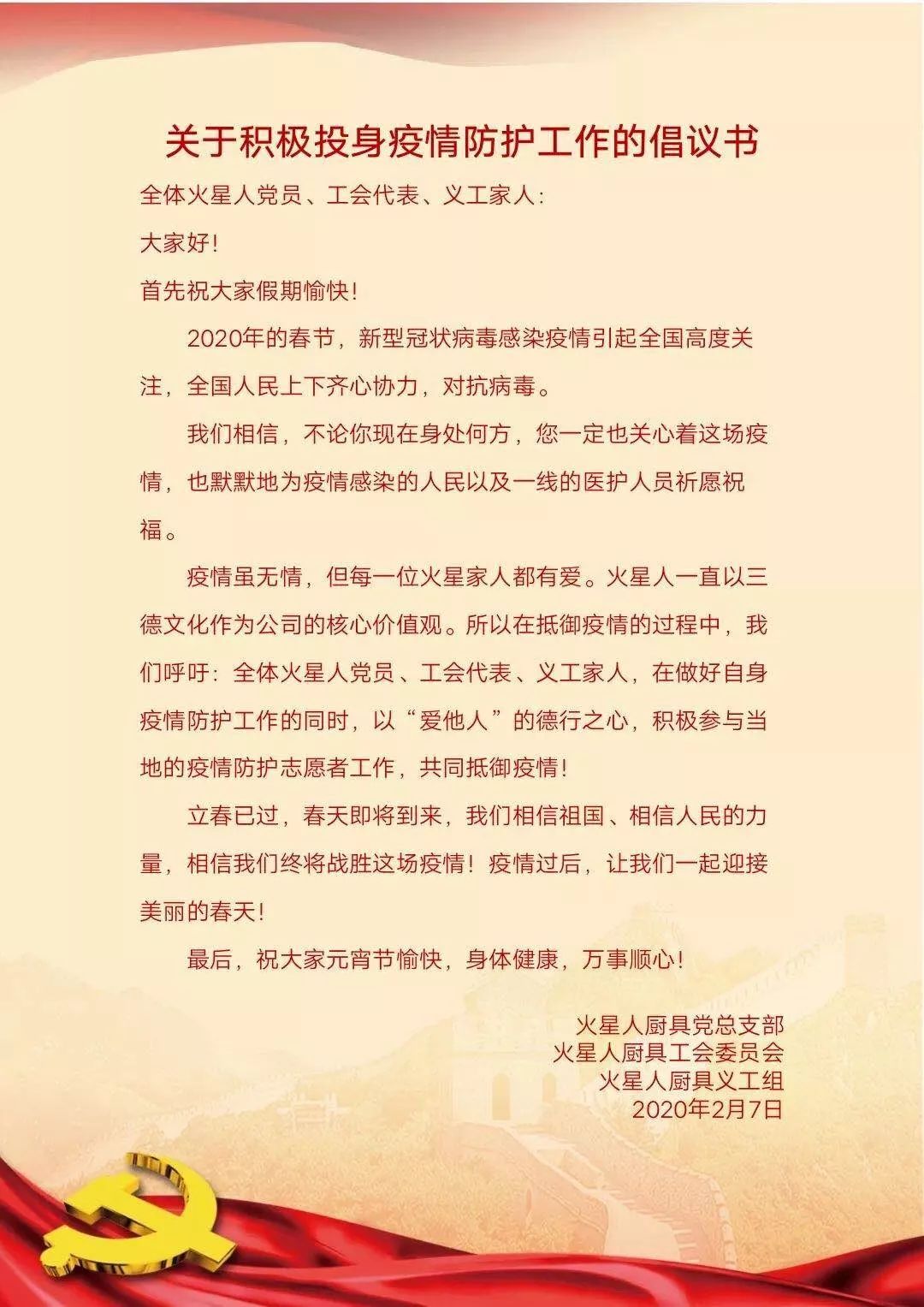 关于积极投身疫情防护工作的倡议书

全体火星人党员、工会代表、义工家人：

大家好！

首先祝大家假期愉快！

2020年的春节，新型冠状病毒感染疫情引起全国高度关注，全国人民上下齐心协力，对抗病毒。

我们相信，不论你现在身处何方，您一定也关心着这场疫情，也默默地为疫情感染的人民以及一线的医护人员祈愿祝福。

疫情虽无情，但每一位火星家人都有爱。火星人一直以三德文化作为公司的核心价值观。所以在抵御疫情的过程中，我们呼吁：全体火星人党员、工会代表、义工家人，在做好自身疫情防护工作的同时，以“爱他人”的德行之心，积极参与当地的疫情防护志愿者工作，共同抵御疫情！

立春已过，春天即将到来，我们相信祖国、相信人民的力量，相信我们终将战胜这场疫情！疫情过后，让我们一起迎接美丽的春天！

最后，祝大家元宵节愉快，身体健康，万事顺心！

火星人厨具党总支部
火星人厨具工会委员会
火星人厨具义工组
2020年2月7日